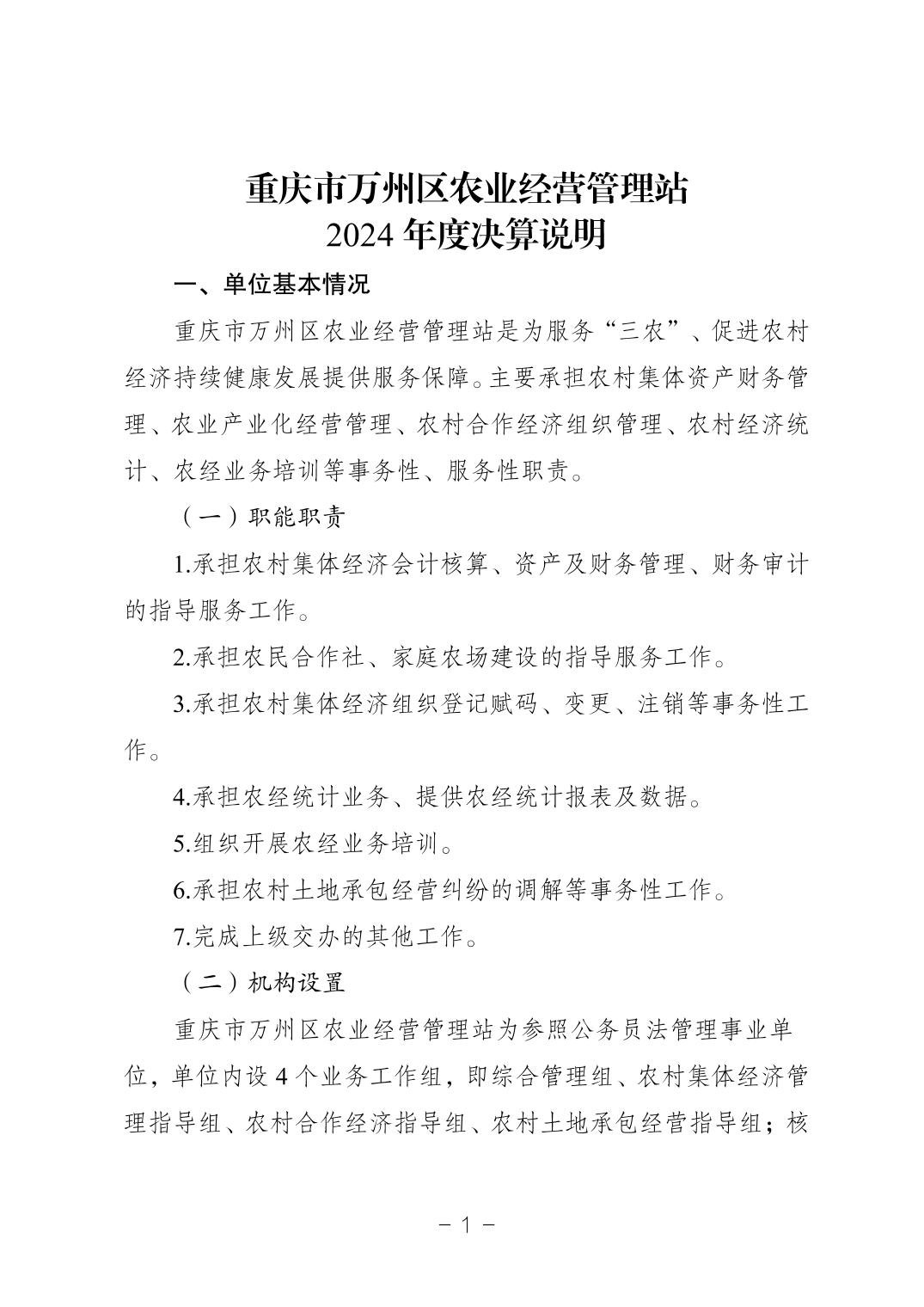 重庆市万州区农业经营管理站
2024 年度决算说明

一、单位基本情况

重庆市万州区农业经营管理站是为服务“三农”、促进农村经济持续健康发展提供服务保障。主要承担农村集体资产财务管理、农业产业化经营管理、农村合作经济组织管理、农村经济统计、农经业务培训等事务性、服务性职责。

（一）职能职责

1.承担农村集体经济会计核算、资产及财务管理、财务审计的指导服务工作。

2.承担农民合作社、家庭农场建设的指导服务工作。

3.承担农村集体经济组织登记赋码、变更、注销等事务性工作。

4.承担农经统计业务、提供农经统计报表及数据。

5.组织开展农经业务培训。

6.承担农村土地承包经营纠纷的调解等事务性工作。

7.完成上级交办的其他工作。

（二）机构设置

重庆市万州区农业经营管理站为参照公务员法管理事业单位，单位内设 4 个业务工作组，即综合管理组、农村集体经济管理指导组、农村合作经济指导组、农村土地承包经营指导组；核

－ 1 －